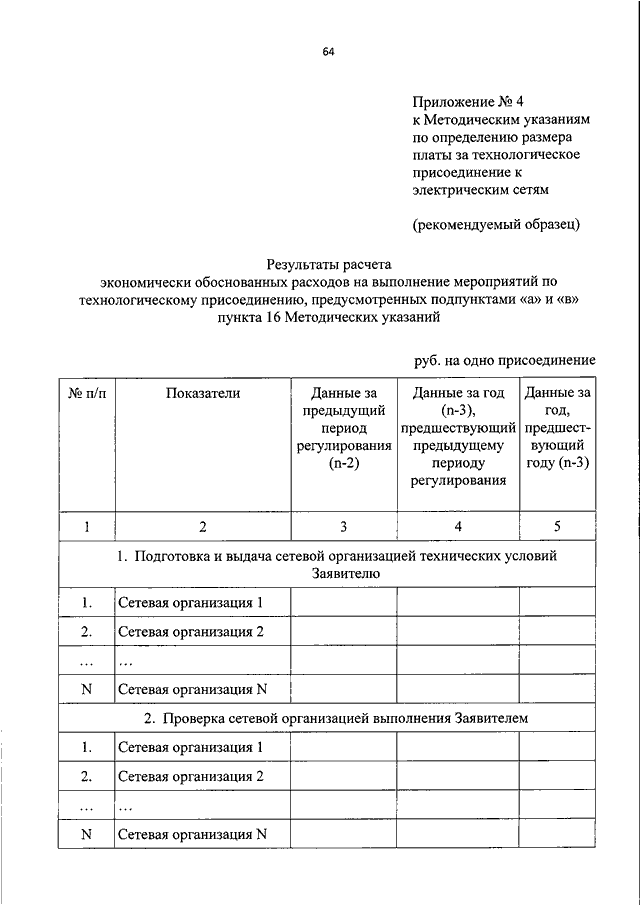 64

Приложение № 4
к Методическим указаниям по определению размера платы за технологическое присоединение к электрическим сетям

(рекомендуемый образец)

Результаты расчета
экономически обоснованных расходов на выполнение мероприятий по технологическому присоединению, предусмотренных подпунктами «а» и «в» пункта 16 Методических указаний

руб. на одно присоединение

| № п/п | Показатели | Данные за предыдущий период регулирования (n-2) | Данные за год (n-3), предшествующий предыдущему периоду регулирования | Данные за год, предшествующий году (n-3) |
|---|---|---|---|---|
| 1 | 2 | 3 | 4 | 5 |
| 1. Подготовка и выдача сетевой организацией технических условий Заявителю | | | | |
| 1. | Сетевая организация 1 | | | |
| 2. | Сетевая организация 2 | | | |
| … | … | | | |
| N | Сетевая организация N | | | |
| 2. Проверка сетевой организацией выполнения Заявителем | | | | |
| 1. | Сетевая организация 1 | | | |
| 2. | Сетевая организация 2 | | | |
| … | … | | | |
| N | Сетевая организация N | | | |